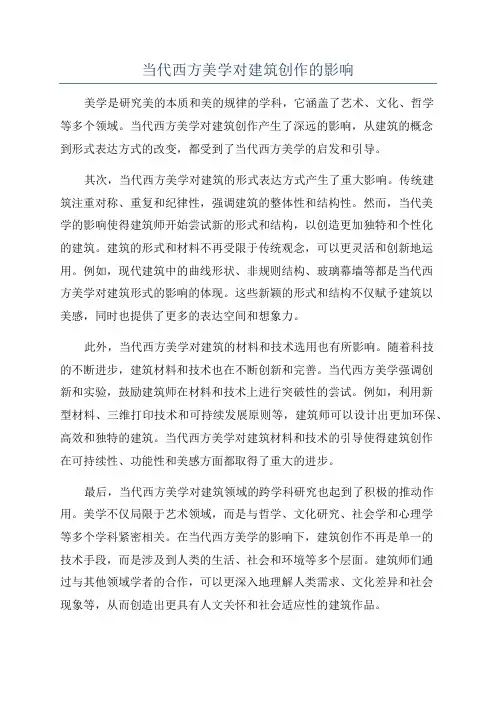 当代西方美学对建筑创作的影响

美学是研究美的本质和美的规律的学科，它涵盖了艺术、文化、哲学等多个领域。当代西方美学对建筑创作产生了深远的影响，从建筑的概念到形式表达方式的改变，都受到了当代西方美学的启发和引导。

其次，当代西方美学对建筑的形式表达方式产生了重大影响。传统建筑注重对称、重复和纪律性，强调建筑的整体性和结构性。然而，当代美学的影响使得建筑师开始尝试新的形式和结构，以创造更加独特和个性化的建筑。建筑的形式和材料不再受限于传统观念，可以更灵活和创新地运用。例如，现代建筑中的曲线形状、非规则结构、玻璃幕墙等都是当代西方美学对建筑形式的影响的体现。这些新颖的形式和结构不仅赋予建筑以美感，同时也提供了更多的表达空间和想象力。

此外，当代西方美学对建筑的材料和技术选用也有所影响。随着科技的不断进步，建筑材料和技术也在不断创新和完善。当代西方美学强调创新和实验，鼓励建筑师在材料和技术上进行突破性的尝试。例如，利用新型材料、三维打印技术和可持续发展原则等，建筑师可以设计出更加环保、高效和独特的建筑。当代西方美学对建筑材料和技术的引导使得建筑创作在可持续性、功能性和美感方面都取得了重大的进步。

最后，当代西方美学对建筑领域的跨学科研究也起到了积极的推动作用。美学不仅局限于艺术领域，而是与哲学、文化研究、社会学和心理学等多个学科紧密相关。在当代西方美学的影响下，建筑创作不再是单一的技术手段，而是涉及到人类的生活、社会和环境等多个层面。建筑师们通过与其他领域学者的合作，可以更深入地理解人类需求、文化差异和社会现象等，从而创造出更具有人文关怀和社会适应性的建筑作品。